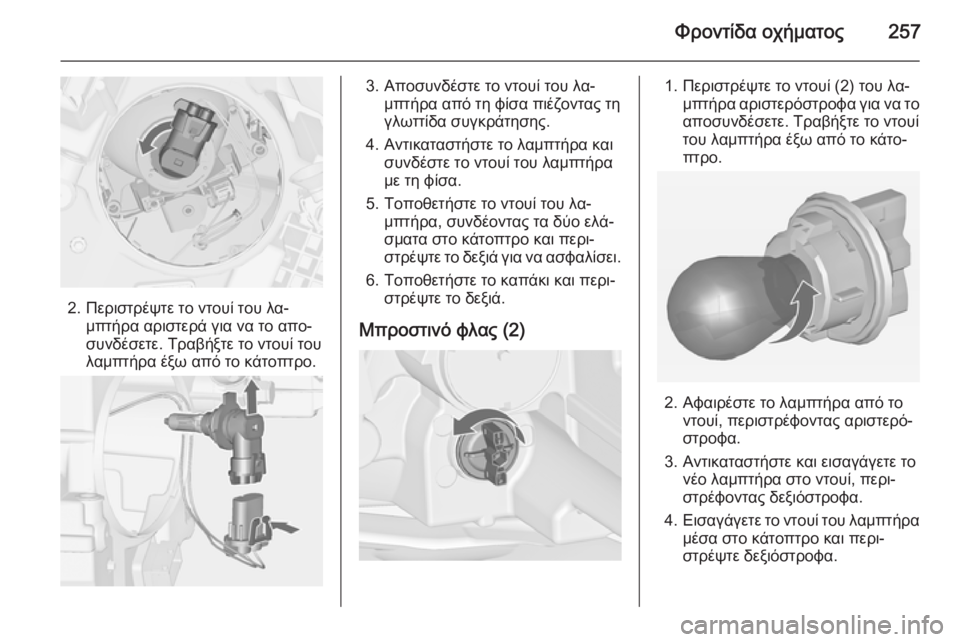 Φροντίδα οχήματος 257

2. Περιστρέψτε το ντουί του λαμπτήρα αριστερά για να το αποσυνδέσετε. Τραβήξτε το ντουί του λαμπτήρα έξω από το κάτοπτρο.

3. Αποσυνδέστε το ντουί του λαμπτήρα από τη φίσα πιέζοντας τη γλωττίδα συγκράτησης.

4. Αντικαταστήστε το λαμπτήρα και συνδέστε το ντουί του λαμπτήρα με τη φίσα.

5. Τοποθετήστε το ντουί του λαμπτήρα, συνδέοντας τα δύο ελάσματα στο κάτοπτρο και περιστρέψτε το δεξιά για να ασφαλίσει.

6. Τοποθετήστε το καπάκι και περιστρέψτε το δεξιά.

Μπροστινό φλας (2)

1. Περιστρέψτε το ντουί (2) του λαμπτήρα αριστερόστροφα για να το αποσυνδέσετε. Τραβήξτε το ντουί του λαμπτήρα έξω από το κάτοπτρο.

2. Αφαιρέστε το λαμπτήρα από το ντουί, περιστρέφοντας αριστερόστροφα.

3. Αντικαταστήστε και εισαγάγετε το νέο λαμπτήρα στο ντουί, περιστρέφοντας δεξιόστροφα.

4. Εισαγάγετε το ντουί του λαμπτήρα μέσα στο κάτοπτρο και περιστρέψτε δεξιόστροφα.

carmanualsonline.info